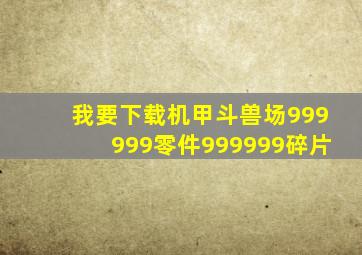 我要下载机甲斗兽场999999零件999999碎片